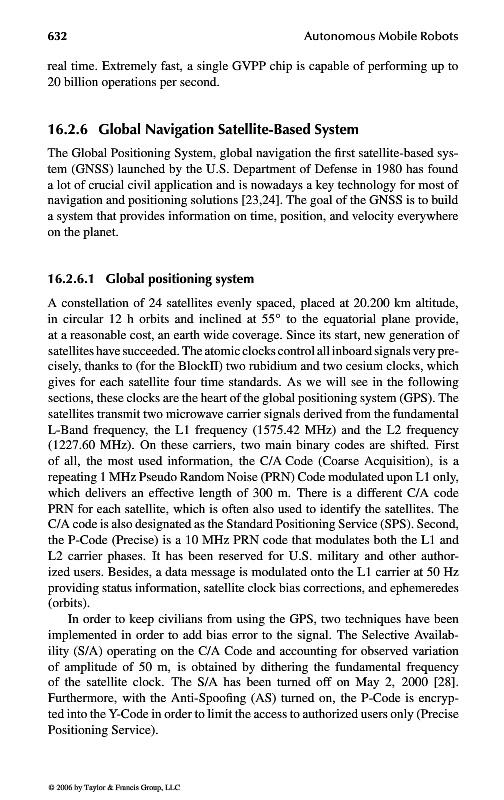 632 Autonomous Mobile Robots

real time. Extremely fast, a single GVPP chip is capable of performing up to 20 billion operations per second.

16.2.6 Global Navigation Satellite-Based System

The Global Positioning System, global navigation the first satellite-based system (GNSS) launched by the U.S. Department of Defense in 1980 has found a lot of crucial civil application and is nowadays a key technology for most of navigation and positioning solutions [23,24]. The goal of the GNSS is to build a system that provides information on time, position, and velocity everywhere on the planet.

16.2.6.1 Global positioning system

A constellation of 24 satellites evenly spaced, placed at 20.200 km altitude, in circular 12 h orbits and inclined at 55° to the equatorial plane provide, at a reasonable cost, an earth wide coverage. Since its start, new generation of satellites have succeeded. The atomic clocks control all inboard signals very precisely, thanks to (for the BlockII) two rubidium and two cesium clocks, which gives for each satellite four time standards. As we will see in the following sections, these clocks are the heart of the global positioning system (GPS). The satellites transmit two microwave carrier signals derived from the fundamental L-Band frequency, the L1 frequency (1575.42 MHz) and the L2 frequency (1227.60 MHz). On these carriers, two main binary codes are shifted. First of all, the most used information, the C/A Code (Coarse Acquisition), is a repeating 1 MHz Pseudo Random Noise (PRN) Code modulated upon L1 only, which delivers an effective length of 300 m. There is a different C/A code PRN for each satellite, which is often also used to identify the satellites. The C/A code is also designated as the Standard Positioning Service (SPS). Second, the P-Code (Precise) is a 10 MHz PRN code that modulates both the L1 and L2 carrier phases. It has been reserved for U.S. military and other authorized users. Besides, a data message is modulated onto the L1 carrier at 50 Hz providing status information, satellite clock bias corrections, and ephemeredes (orbits).

In order to keep civilians from using the GPS, two techniques have been implemented in order to add bias error to the signal. The Selective Availability (S/A) operating on the C/A Code and accounting for observed variation of amplitude of 50 m, is obtained by dithering the fundamental frequency of the satellite clock. The S/A has been turned off on May 2, 2000 [28]. Furthermore, with the Anti-Spoofing (AS) turned on, the P-Code is encrypted into the Y-Code in order to limit the access to authorized users only (Precise Positioning Service).

© 2006 by Taylor & Francis Group, LLC